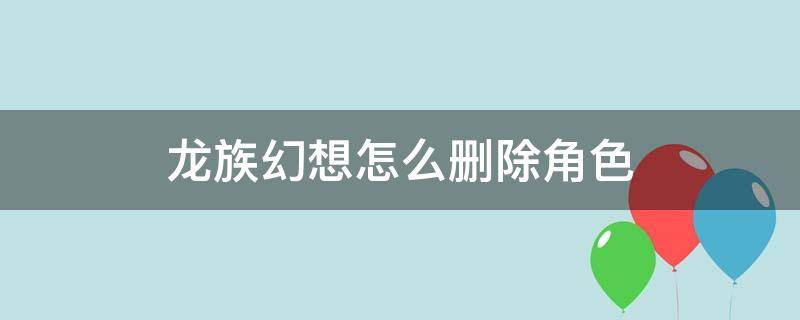 龙族幻想怎么删除角色